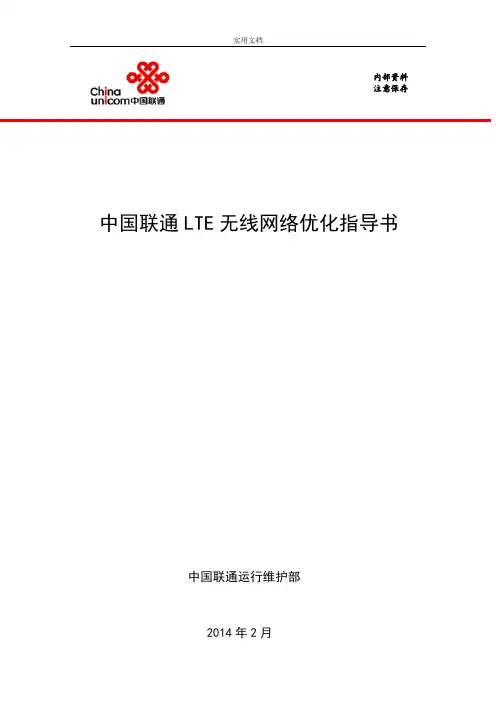 实用文档

China
unicom中国联通

内部资料
注意保存

中国联通LTE无线网络优化指导书

中国联通运行维护部

2014年2月